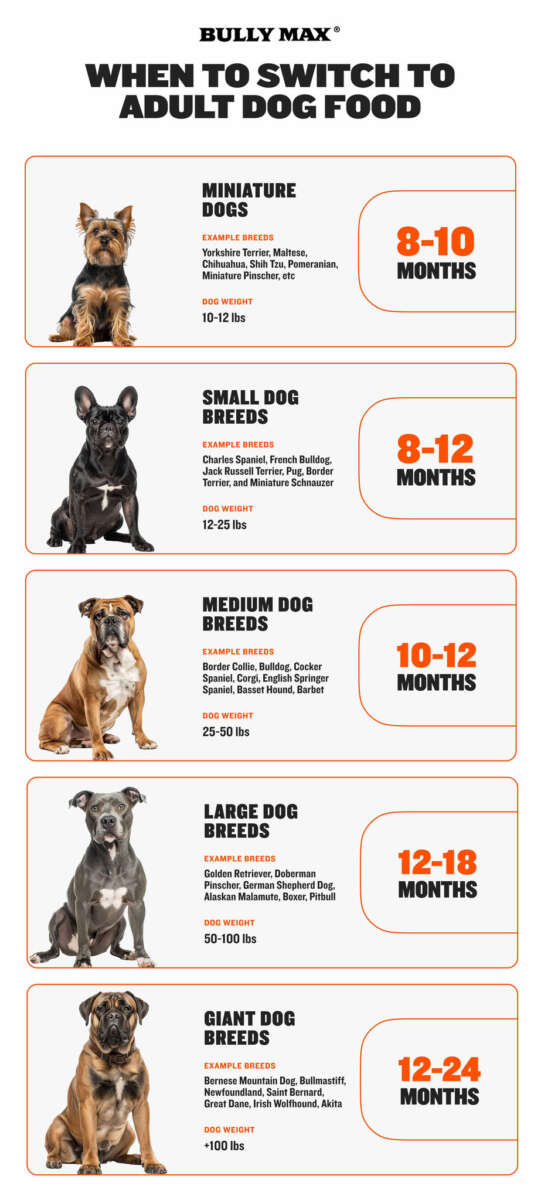 BULLY MAX®

WHEN TO SWITCH TO ADULT DOG FOOD

MINIATURE DOGS

EXAMPLE BREEDS

Yorkshire Terrier, Maltese, Chihuahua, Shih Tzu, Pomeranian, Miniature Pinscher, etc

DOG WEIGHT

10-12 lbs

8-10 MONTHS

SMALL DOG BREEDS

EXAMPLE BREEDS

Charles Spaniel, French Bulldog, Jack Russell Terrier, Pug, Border Terrier, and Miniature Schnauzer

DOG WEIGHT

12-25 lbs

8-12 MONTHS

MEDIUM DOG BREEDS

EXAMPLE BREEDS

Border Collie, Bulldog, Cocker Spaniel, Corgi, English Springer Spaniel, Basset Hound, Barbet

DOG WEIGHT

25-50 lbs

10-12 MONTHS

LARGE DOG BREEDS

EXAMPLE BREEDS

Golden Retriever, Doberman Pinscher, German Shepherd Dog, Alaskan Malamute, Boxer, Pitbull

DOG WEIGHT

50-100 lbs

12-18 MONTHS

GIANT DOG BREEDS

EXAMPLE BREEDS

Bernese Mountain Dog, Bullmastiff, Newfoundland, Saint Bernard, Great Dane, Irish Wolfhound, Akita

DOG WEIGHT

+100 lbs

12-24 MONTHS